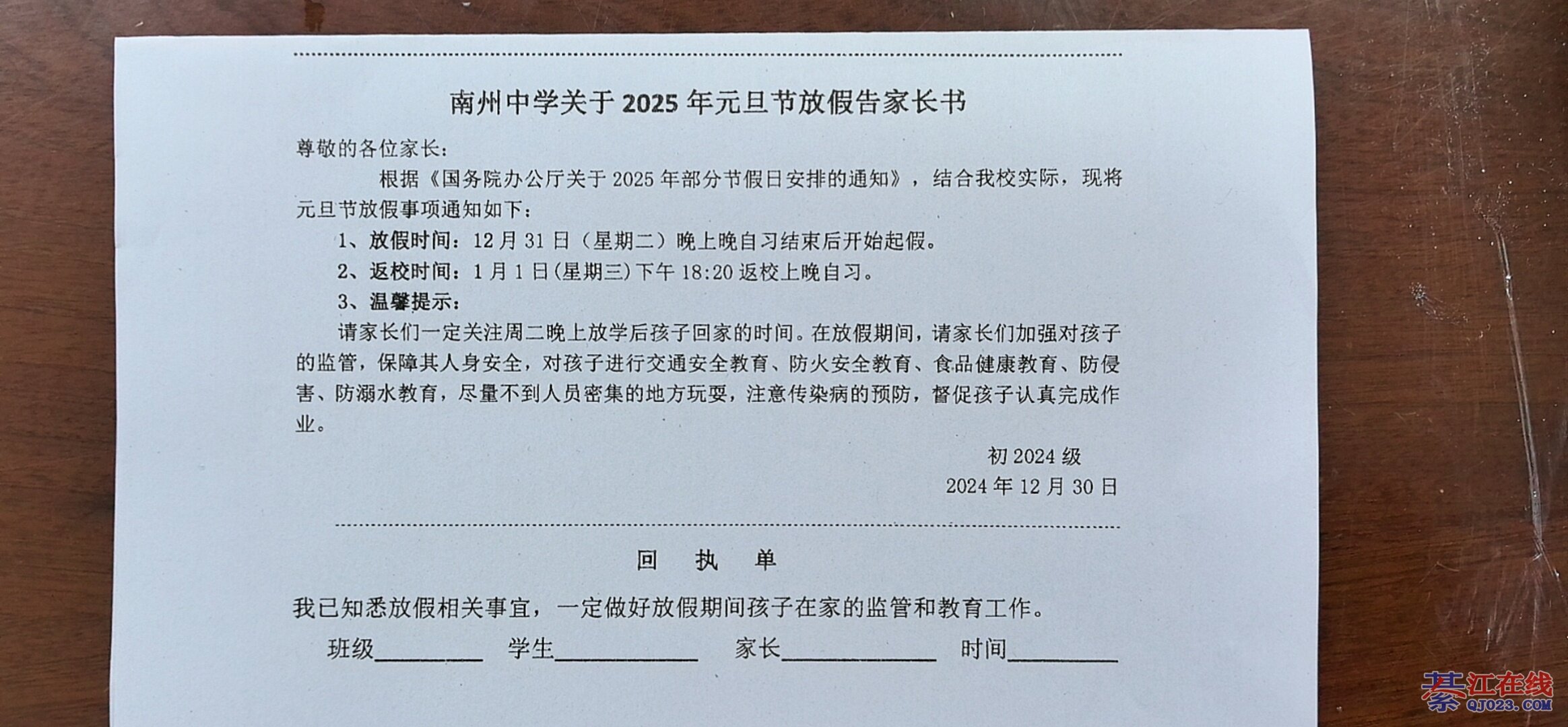 南州中学关于2025年元旦节放假告家长书

尊敬的各位家长：

根据《国务院办公厅关于2025年部分节假日安排的通知》，结合我校实际，现将元旦节放假事项通知如下：

1、放假时间：12月31日（星期二）晚上晚自习结束后开始起假。

2、返校时间：1月1日(星期三)下午18:20返校上晚自习。

3、温馨提示：

请家长们一定关注周二晚上放学后孩子回家的时间。在放假期间，请家长们加强对孩子的监管，保障其人身安全，对孩子进行交通安全教育、防火安全教育、食品健康教育、防侵害、防溺水教育，尽量不到人员密集的地方玩耍，注意传染病的预防，督促孩子认真完成作业。

初2024级
2024年12月30日

回 执 单

我已知悉放假相关事宜，一定做好放假期间孩子在家的监管和教育工作。

班级____ 学生____ 家长____ 时间____

綦江在线
QJ023.COM